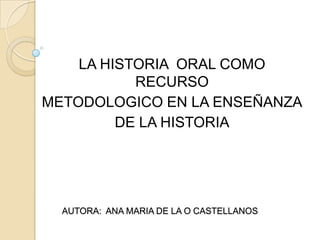 LA HISTORIA ORAL COMO RECURSO METODOLOGICO EN LA ENSEÑANZA DE LA HISTORIA

AUTORA: ANA MARIA DE LA O CASTELLANOS